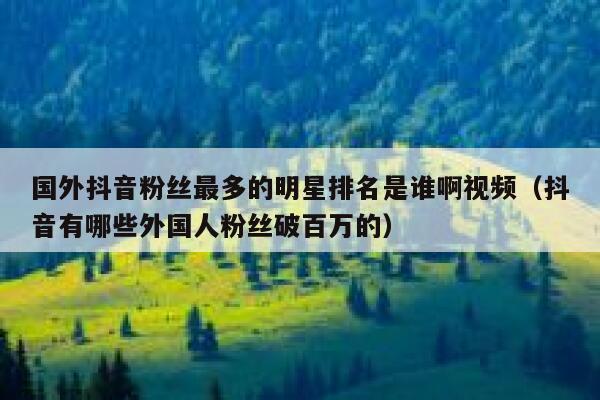 国外抖音粉丝最多的明星排名是谁啊视频（抖音有哪些外国人粉丝破百万的）